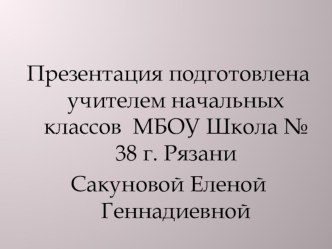 Презентация подготовлена учителем начальных классов  МБОУ Школа № 38 г. Рязани

Сакуновой Еленой Геннадиевной